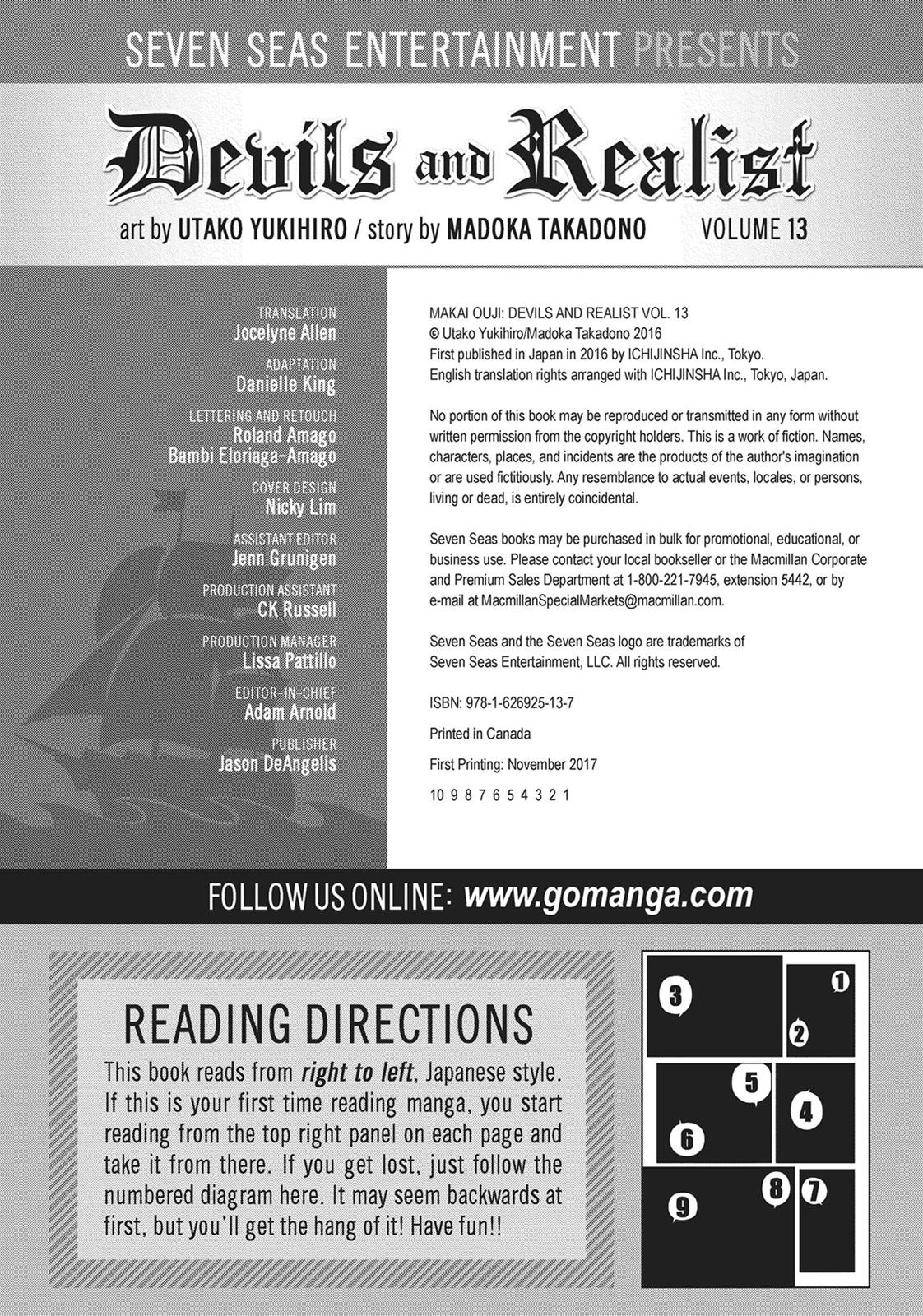 SEVEN SEAS ENTERTAINMENT PRESENTS

Devils and Realist

art by UTAKO YUKIHIRO / story by MADOKA TAKADONO VOLUME 13

TRANSLATION
Jocelyne Allen

ADAPTATION
Danielle King

LETTERING AND RETOUCH
Roland Amago
Bambi Eloriaga-Amago

COVER DESIGN
Nicky Lim

ASSISTANT EDITOR
Jenn Grunigen

PRODUCTION ASSISTANT
CK Russell

PRODUCTION MANAGER
Lissa Pattillo

EDITOR-IN-CHIEF
Adam Arnold

PUBLISHER
Jason DeAngelis

MAKAI OUJI: DEVILS AND REALIST VOL. 13
© Utako Yukihiro/Madoka Takadono 2016
First published in Japan in 2016 by ICHIJINSHA Inc., Tokyo.
English translation rights arranged with ICHIJINSHA Inc., Tokyo, Japan.

No portion of this book may be reproduced or transmitted in any form without written permission from the copyright holders. This is a work of fiction. Names, characters, places, and incidents are the products of the author's imagination or are used fictitiously. Any resemblance to actual events, locales, or persons, living or dead, is entirely coincidental.

Seven Seas books may be purchased in bulk for promotional, educational, or business use. Please contact your local bookseller or the Macmillan Corporate and Premium Sales Department at 1-800-221-7945, extension 5442, or by e-mail at MacmillanSpecialMarkets@macmillan.com.

Seven Seas and the Seven Seas logo are trademarks of Seven Seas Entertainment, LLC. All rights reserved.

ISBN: 978-1-626925-13-7

Printed in Canada

First Printing: November 2017

10 9 8 7 6 5 4 3 2 1

FOLLOW US ONLINE: www.gomanga.com

READING DIRECTIONS

This book reads from right to left, Japanese style. If this is your first time reading manga, you start reading from the top right panel on each page and take it from there. If you get lost, just follow the numbered diagram here. It may seem backwards at first, but you'll get the hang of it! Have fun!!

3 1 2 5 4 6 8 7 9